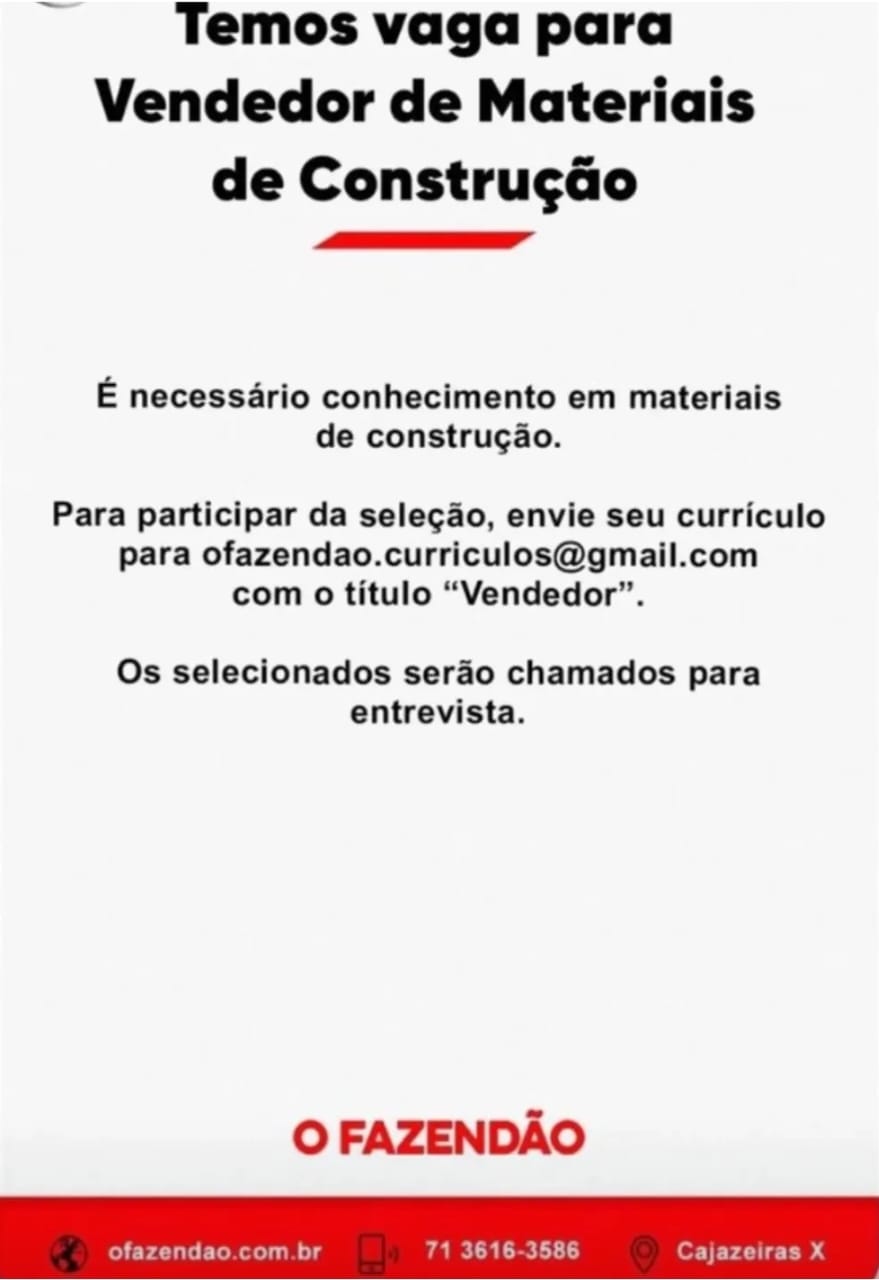 Temos vaga para Vendedor de Materiais de Construção

É necessário conhecimento em materiais de construção.

Para participar da seleção, envie seu currículo para ofazendao.curriculos@gmail.com com o título “Vendedor”.

Os selecionados serão chamados para entrevista.

O FAZENDÃO

ofazendao.com.br 71 3616-3586 Cajazeiras X